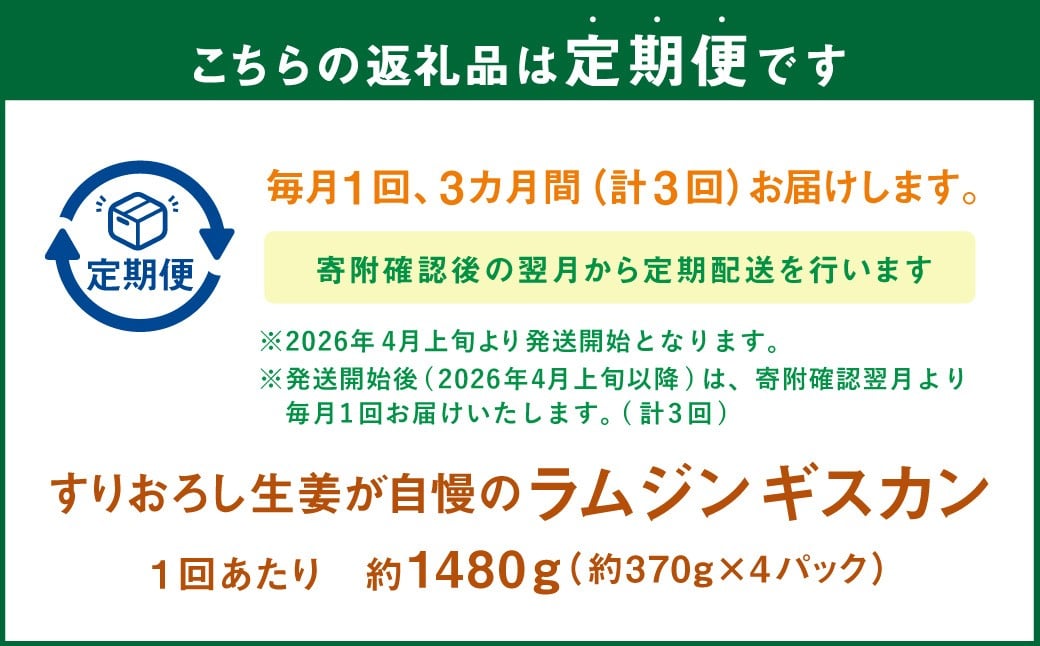 こちらの返礼品は定期便です

定期便

毎月1回、3カ月間（計3回）お届けします。

寄附確認後の翌月から定期配送を行います

※2026年 4月上旬より発送開始となります。
※発送開始後（2026年4月上旬以降）は、寄附確認翌月より毎月1回お届けいたします。（計3回）

すりおろし生姜が自慢のラムジンギスカン

1回あたり　約1480g（約370g×4パック）